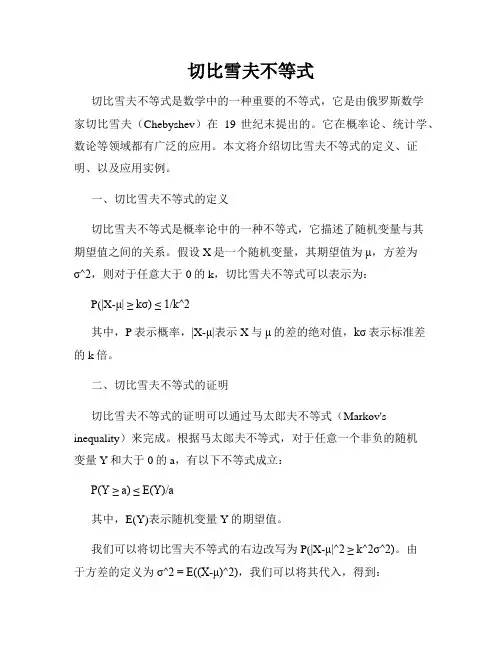 切比雪夫不等式

切比雪夫不等式是数学中的一种重要的不等式，它是由俄罗斯数学家切比雪夫（Chebyshev）在 19 世纪末提出的。它在概率论、统计学、数论等领域都有广泛的应用。本文将介绍切比雪夫不等式的定义、证明、以及应用实例。

一、切比雪夫不等式的定义

切比雪夫不等式是概率论中的一种不等式，它描述了随机变量与其期望值之间的关系。假设 X 是一个随机变量，其期望值为 μ，方差为 σ^2，则对于任意大于 0 的 k，切比雪夫不等式可以表示为：

P(|X-μ| ≥ kσ) ≤ 1/k^2

其中，P 表示概率，|X-μ|表示 X 与 μ 的差的绝对值，kσ 表示标准差的 k 倍。

二、切比雪夫不等式的证明

切比雪夫不等式的证明可以通过马太郎夫不等式（Markov's inequality）来完成。根据马太郎夫不等式，对于任意一个非负的随机变量 Y 和大于 0 的 a，有以下不等式成立：

P(Y ≥ a) ≤ E(Y)/a

其中，E(Y)表示随机变量 Y 的期望值。

我们可以将切比雪夫不等式的右边改写为 P(|X-μ|^2 ≥ k^2σ^2)。由于方差的定义为 σ^2 = E((X-μ)^2)，我们可以将其代入，得到：